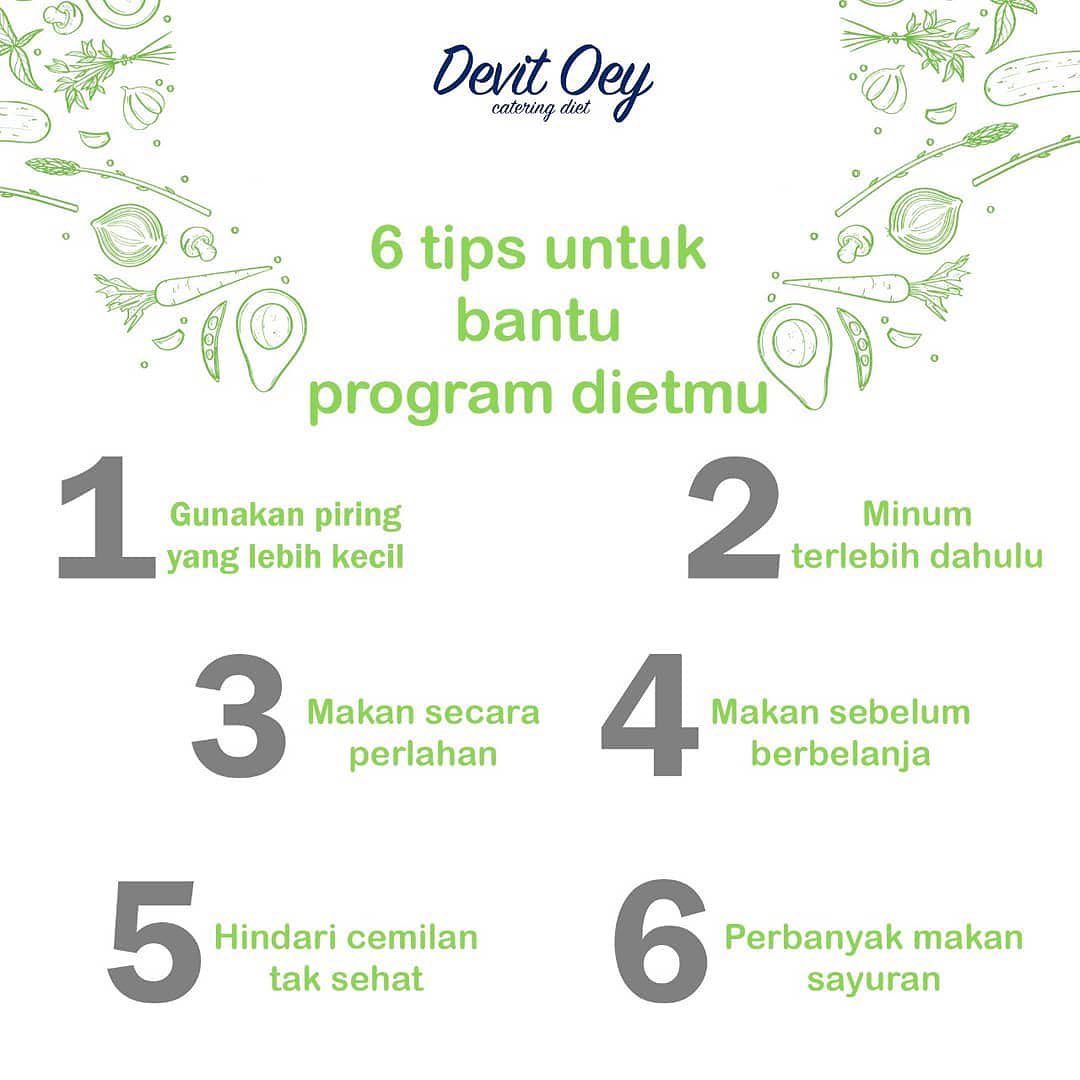 Devit Oey
catering diet

6 tips untuk bantu program dietmu

1 Gunakan piring yang lebih kecil

2 Minum terlebih dahulu

3 Makan secara perlahan

4 Makan sebelum berbelanja

5 Hindari cemilan tak sehat

6 Perbanyak makan sayuran